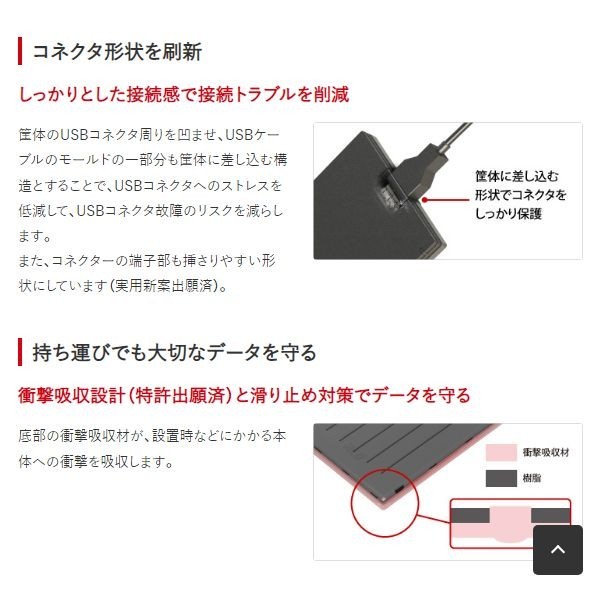 コネクタ形状を刷新

しっかりとした接続感で接続トラブルを削減

筐体のUSBコネクタ周りを凹ませ、USBケーブルのモールドの一部分も筐体に差し込む構造とすることで、USBコネクタへのストレスを低減して、USBコネクタ故障のリスクを減らします。
また、コネクターの端子部も挿さりやすい形状にしています(実用新案出願済)。

筐体に差し込む形状でコネクタをしっかり保護

持ち運びでも大切なデータを守る

衝撃吸収設計(特許出願済)と滑り止め対策でデータを守る

底部の衝撃吸収材が、設置時などにかかる本体への衝撃を吸収します。

衝撃吸収材
樹脂